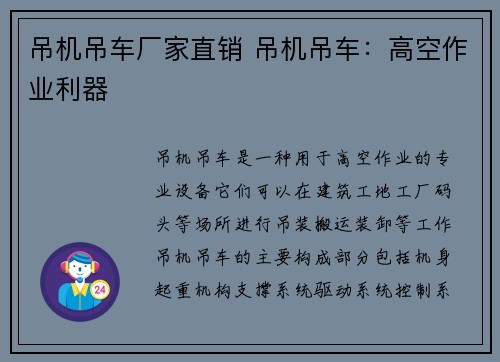 吊机吊车厂家直销 吊机吊车：高空作业利器

吊机吊车是一种用于高空作业的专业设备它们可以在建筑工地工厂码头等场所进行吊装搬运装卸等工作吊机吊车的主要构成部分包括机身起重机构支撑系统驱动系统控制系

24